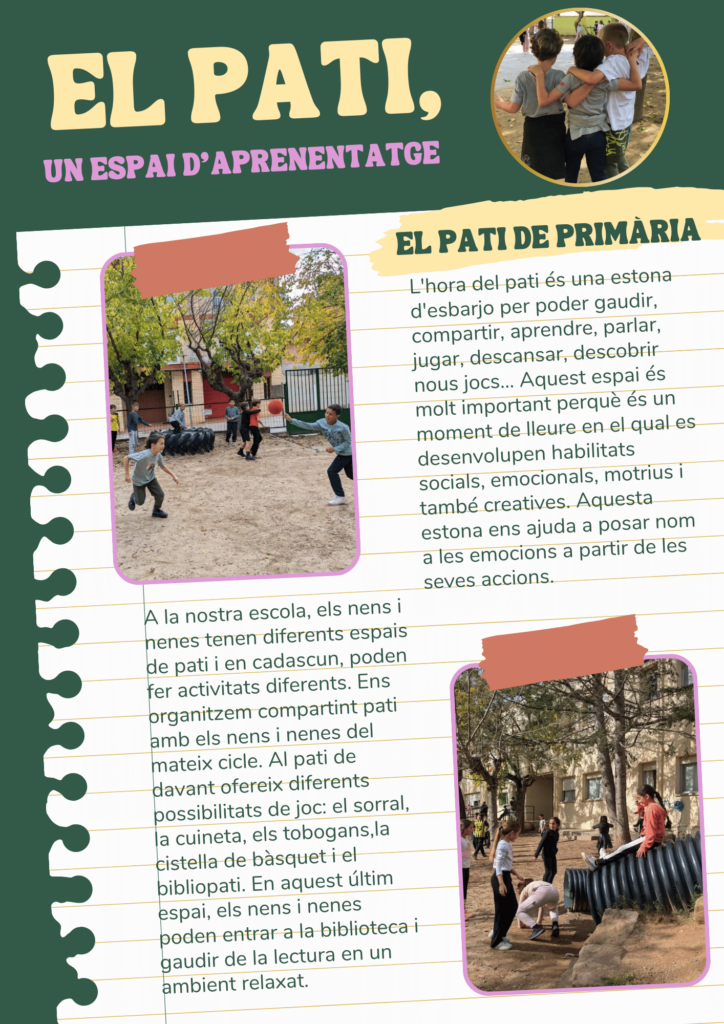 EL PATI,

UN ESPAI D'APRENENTATGE

EL PATI DE PRIMÀRIA

L'hora del pati és una estona d'esbarjo per poder gaudir, compartir, aprendre, parlar, jugar, descansar, descobrir nous jocs... Aquest espai és molt important perquè és un moment de lleure en el qual es desenvolupen habilitats socials, emocionals, motrius i també creatives. Aquesta estona ens ajuda a posar nom a les emocions a partir de les seves accions.

A la nostra escola, els nens i nenes tenen diferents espais de pati i en cadascun, poden fer activitats diferents. Ens organitzem compartint pati amb els nens i nenes del mateix cicle. Al pati de davant ofereix diferents possibilitats de joc: el sorral, la cuineta, els tobogans,la cistella de bàsquet i el bibliopati. En aquest últim espai, els nens i nenes poden entrar a la biblioteca i gaudir de la lectura en un ambient relaxat.